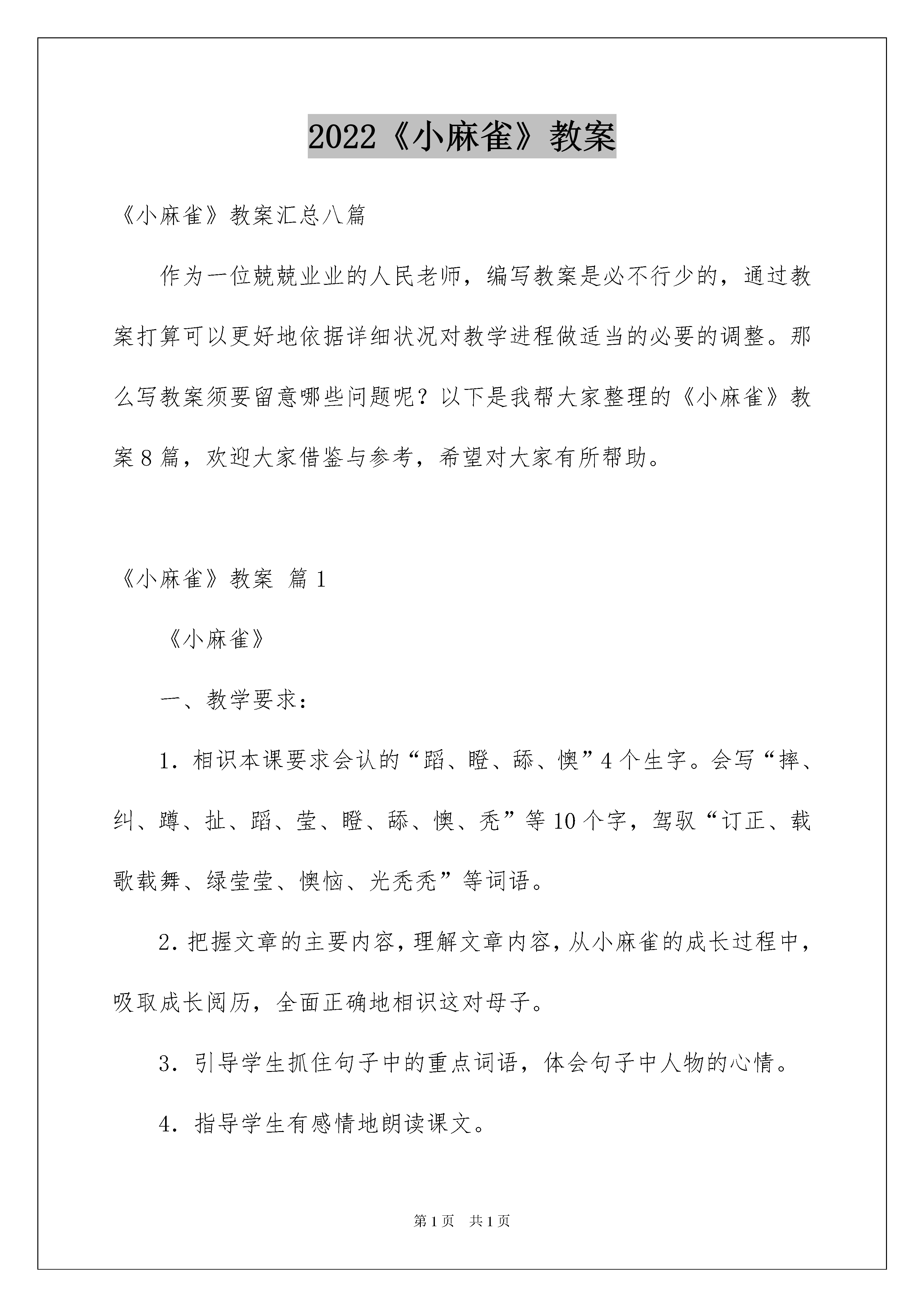 2022《小麻雀》教案

《小麻雀》教案汇总八篇

作为一位兢兢业业的人民老师，编写教案是必不行少的，通过教案打算可以更好地依据详细状况对教学进程做适当的必要的调整。那么写教案须要留意哪些问题呢？以下是我帮大家整理的《小麻雀》教案8篇，欢迎大家借鉴与参考，希望对大家有所帮助。

《小麻雀》教案 篇1

《小麻雀》

一、教学要求：

1.相识本课要求会认的“蹈、瞪、舔、懊”4个生字。会写“摔、纠、蹲、扯、蹈、莹、瞪、舔、懊、秃”等10个字，驾驭“订正、载歌载舞、绿莹莹、懊恼、光秃秃”等词语。

2.把握文章的主要内容，理解文章内容，从小麻雀的成长过程中，吸取成长阅历，全面正确地相识这对母子。

3.引导学生抓住句子中的重点词语，体会句子中人物的心情。

4.指导学生有感情地朗读课文。

第1页 共1页